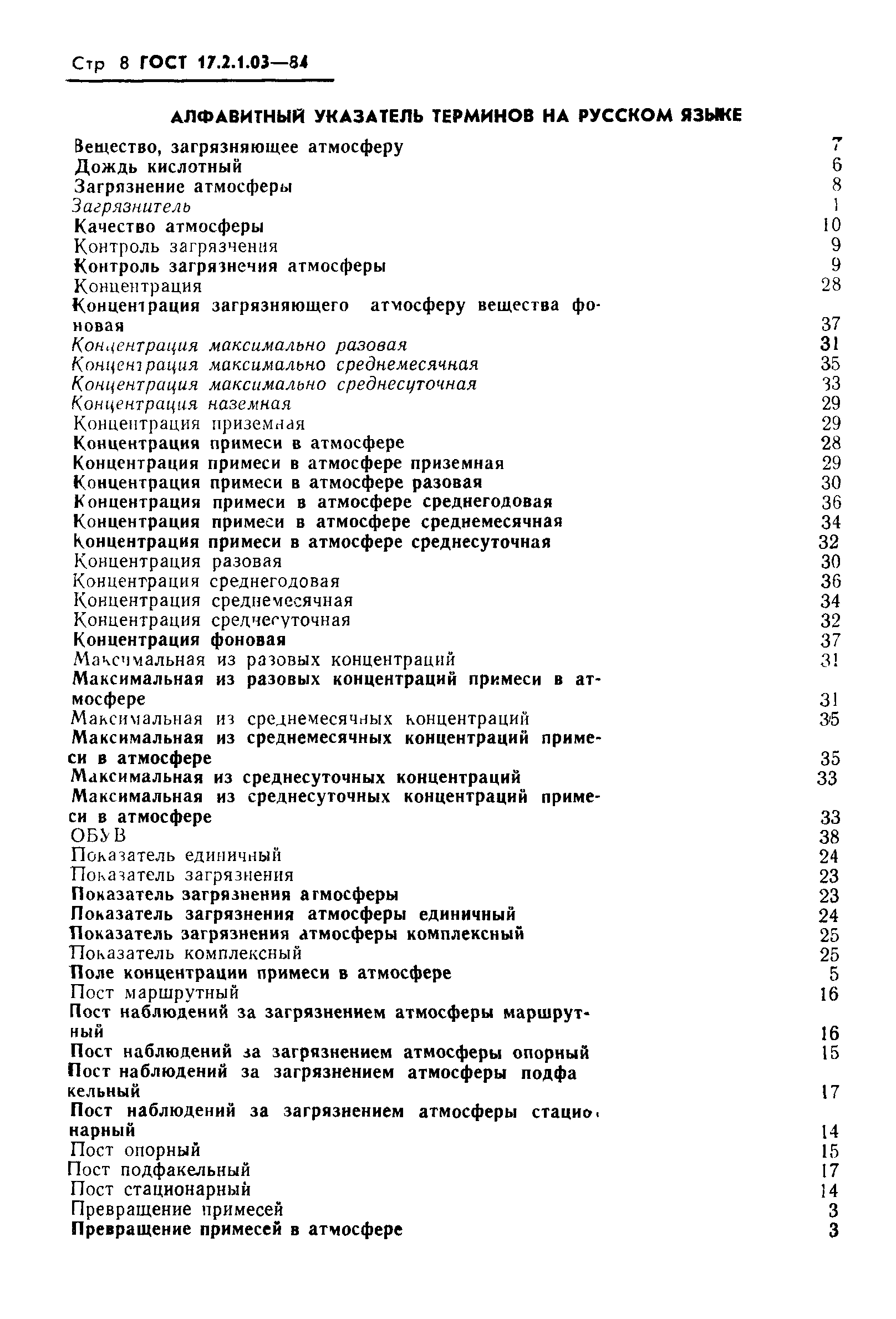 Стр 8 ГОСТ 17.2.1.03—84

АЛФАВИТНЫЙ УКАЗАТЕЛЬ ТЕРМИНОВ НА РУССКОМ ЯЗЫКЕ

Вещество, загрязняющее атмосферу 7
Дождь кислотный 6
Загрязнение атмосферы 8
Загрязнитель 1
Качество атмосферы 10
Контроль загрязчения 9
Контроль загрязнечия атмосферы 9
Концентрация 28
Концентрация загрязняющего атмосферу вещества фоновая 37
Концентрация максимально разовая 31
Концентрация максимально среднемесячная 35
Концентрация максимально среднесуточная 33
Концентрация наземная 29
Концентрация приземная 29
Концентрация примеси в атмосфере 28
Концентрация примеси в атмосфере приземная 29
Концентрация примеси в атмосфере разовая 30
Концентрация примеси в атмосфере среднегодовая 36
Концентрация примеси в атмосфере среднемесячная 34
Концентрация примеси в атмосфере среднесуточная 32
Концентрация разовая 30
Концентрация среднегодовая 36
Концентрация среднемесячная 34
Концентрация среднесуточная 32
Концентрация фоновая 37
Максимальная из разовых концентраций 31
Максимальная из разовых концентраций примеси в атмосфере 31
Максимальная из среднемесячных концентраций 35
Максимальная из среднемесячных концентраций примеси в атмосфере 35
Максимальная из среднесуточных концентраций 33
Максимальная из среднесуточных концентраций примеси в атмосфере 33
ОБУВ 38
Показатель единичный 24
Показатель загрязнения 23
Показатель загрязнения атмосферы 23
Показатель загрязнения атмосферы единичный 24
Показатель загрязнения атмосферы комплексный 25
Показатель комплексный 25
Поле концентрации примеси в атмосфере 5
Пост маршрутный 16
Пост наблюдений за загрязнением атмосферы маршрутный 16
Пост наблюдений за загрязнением атмосферы опорный 15
Пост наблюдений за загрязнением атмосферы подфакельный 17
Пост наблюдений за загрязнением атмосферы стационарный 14
Пост опорный 15
Пост подфакельный 17
Пост стационарный 14
Превращение примесей 3
Превращение примесей в атмосфере 3